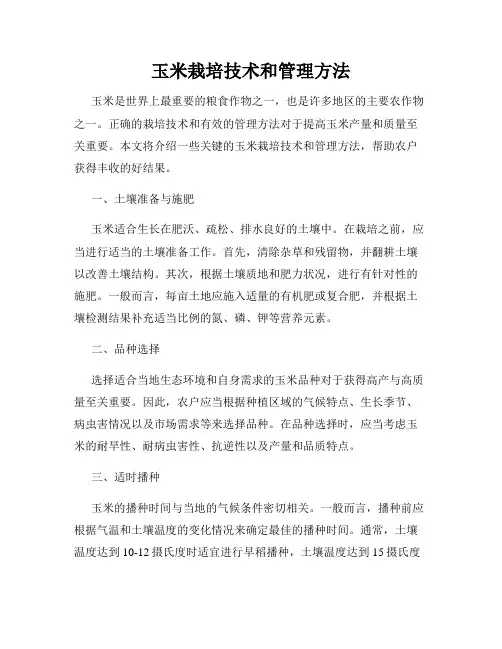 玉米栽培技术和管理方法

玉米是世界上最重要的粮食作物之一，也是许多地区的主要农作物之一。正确的栽培技术和有效的管理方法对于提高玉米产量和质量至关重要。本文将介绍一些关键的玉米栽培技术和管理方法，帮助农户获得丰收的好结果。

一、土壤准备与施肥

玉米适合生长在肥沃、疏松、排水良好的土壤中。在栽培之前，应当进行适当的土壤准备工作。首先，清除杂草和残留物，并翻耕土壤以改善土壤结构。其次，根据土壤质地和肥力状况，进行有针对性的施肥。一般而言，每亩土地应施入适量的有机肥或复合肥，并根据土壤检测结果补充适当比例的氮、磷、钾等营养元素。

二、品种选择

选择适合当地生态环境和自身需求的玉米品种对于获得高产与高质量至关重要。因此，农户应当根据种植区域的气候特点、生长季节、病虫害情况以及市场需求等来选择品种。在品种选择时，应当考虑玉米的耐旱性、耐病虫害性、抗逆性以及产量和品质特点。

三、适时播种

玉米的播种时间与当地的气候条件密切相关。一般而言，播种前应根据气温和土壤温度的变化情况来确定最佳的播种时间。通常，土壤温度达到 10-12 摄氏度时适宜进行早稻播种，土壤温度达到 15 摄氏度